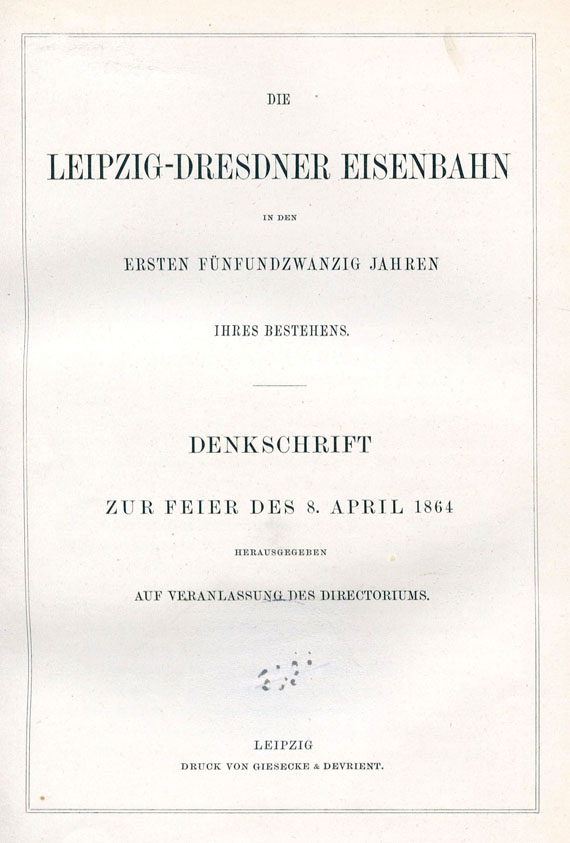 DIE

LEIPZIG-DRESDNER EISENBAHN

IN DEN

ERSTEN FÜNFUNDZWANZIG JAHREN

IHRES BESTEHENS.

DENKSCHRIFT

ZUR FEIER DES 8. APRIL 1864

HERAUSGEGEBEN

AUF VERANLASSUNG DES DIRECTORIUMS.

LEIPZIG

DRUCK VON GIESECKE & DEVRIENT.